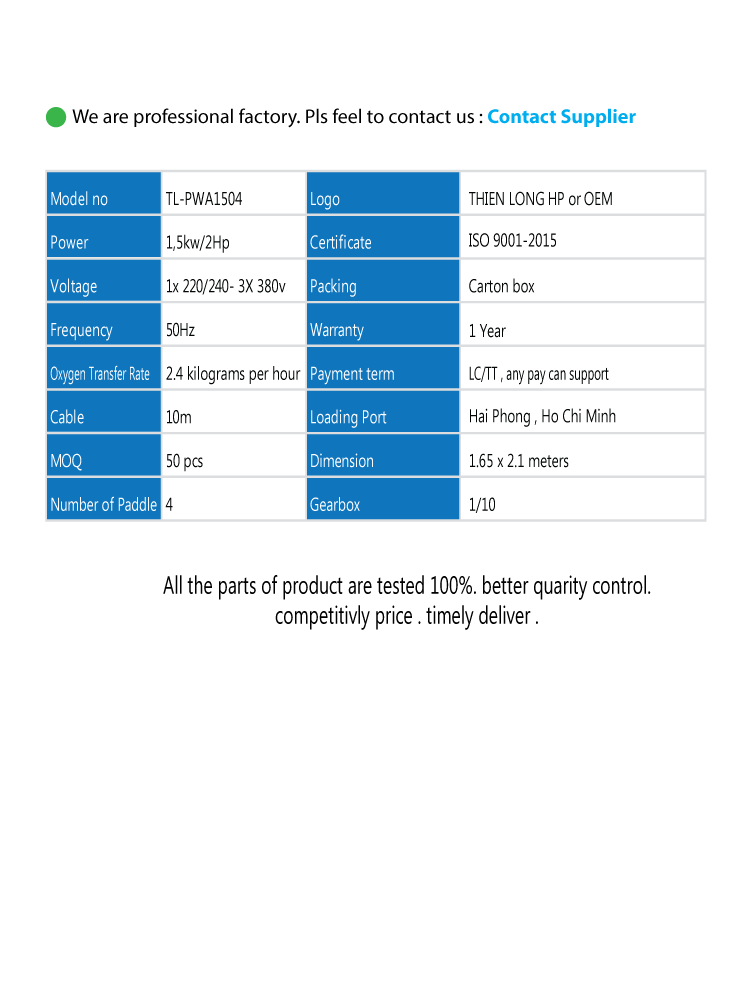 We are professional factory. Pls feel to contact us : Contact Supplier

| Model no | TL-PWA1504 | Logo | THIEN LONG HP or OEM |
|---|---|---|---|
| Power | 1,5kw/2Hp | Certificate | ISO 9001-2015 |
| Voltage | 1x 220/240- 3X 380v | Packing | Carton box |
| Frequency | 50Hz | Warranty | 1 Year |
| Oxygen Transfer Rate | 2.4 kilograms per hour | Payment term | LC/TT , any pay can support |
| Cable | 10m | Loading Port | Hai Phong , Ho Chi Minh |
| MOQ | 50 pcs | Dimension | 1.65 x 2.1 meters |
| Number of Paddle | 4 | Gearbox | 1/10 |

All the parts of product are tested 100%. better quarity control. competitivly price . timely deliver .